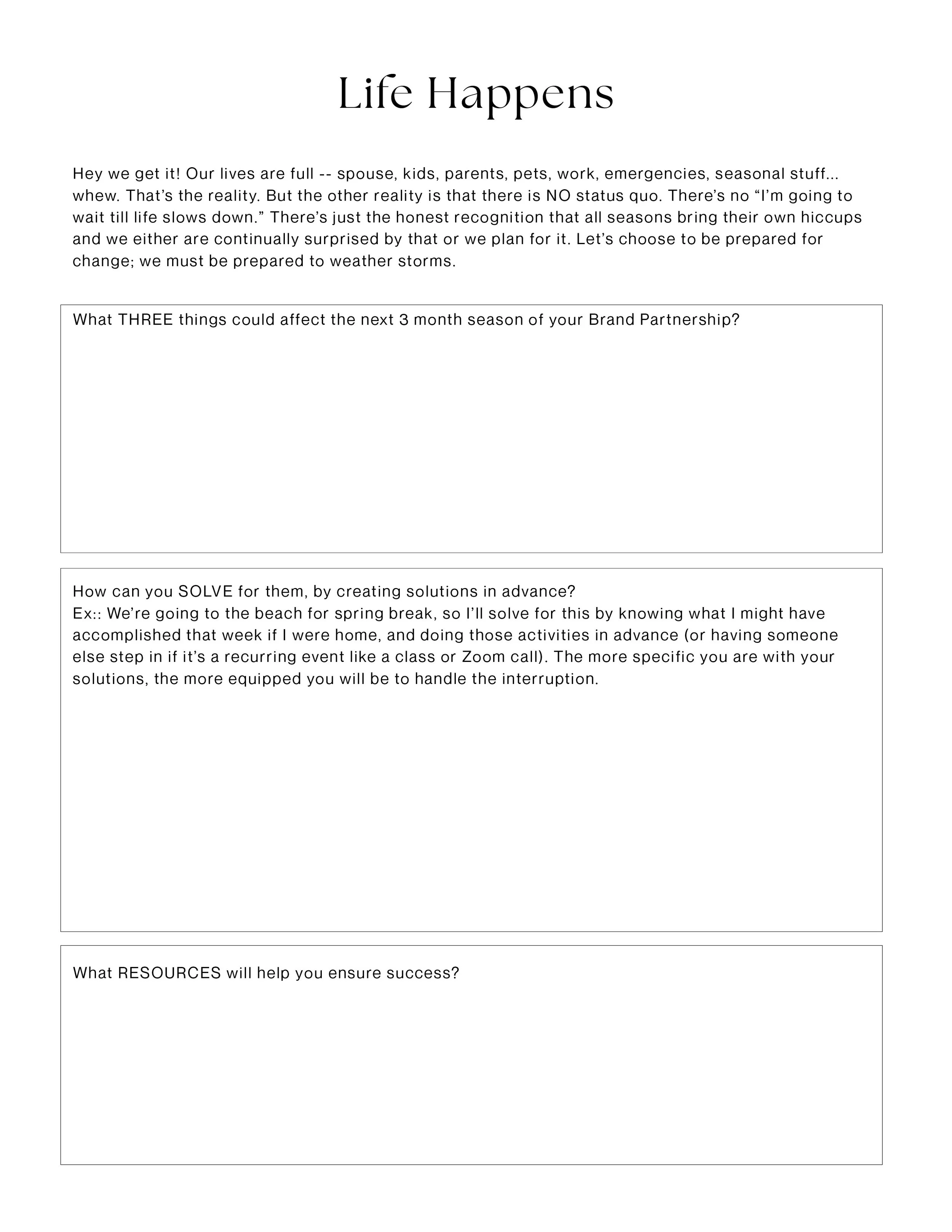 Life Happens

Hey we get it! Our lives are full -- spouse, kids, parents, pets, work, emergencies, seasonal stuff... whew. That's the reality. But the other reality is that there is NO status quo. There's no "I'm going to wait till life slows down." There's just the honest recognition that all seasons bring their own hiccups and we either are continually surprised by that or we plan for it. Let's choose to be prepared for change; we must be prepared to weather storms.

What THREE things could affect the next 3 month season of your Brand Partnership?

How can you SOLVE for them, by creating solutions in advance?
Ex:: We're going to the beach for spring break, so I'll solve for this by knowing what I might have accomplished that week if I were home, and doing those activities in advance (or having someone else step in if it's a recurring event like a class or Zoom call). The more specific you are with your solutions, the more equipped you will be to handle the interruption.

What RESOURCES will help you ensure success?